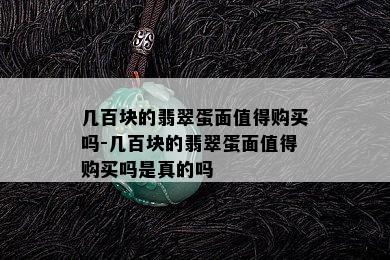 几百块的翡翠蛋面值得购买吗-几百块的翡翠蛋面值得购买吗是真的吗